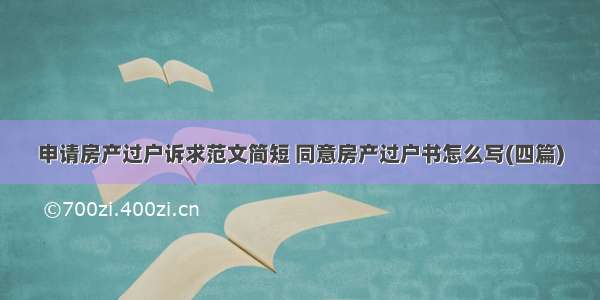 申请房产过户诉求范文简短 同意房产过户书怎么写(四篇)

©700zi.400zi.cn